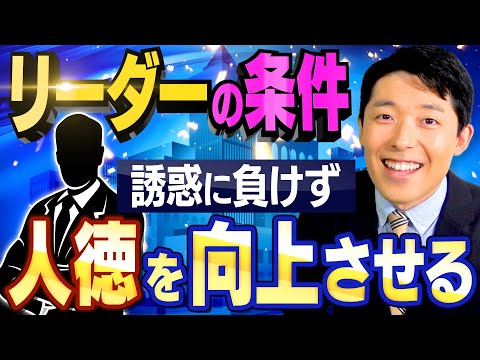 リーダーの条件

誘惑に負けず

人徳を向上させる